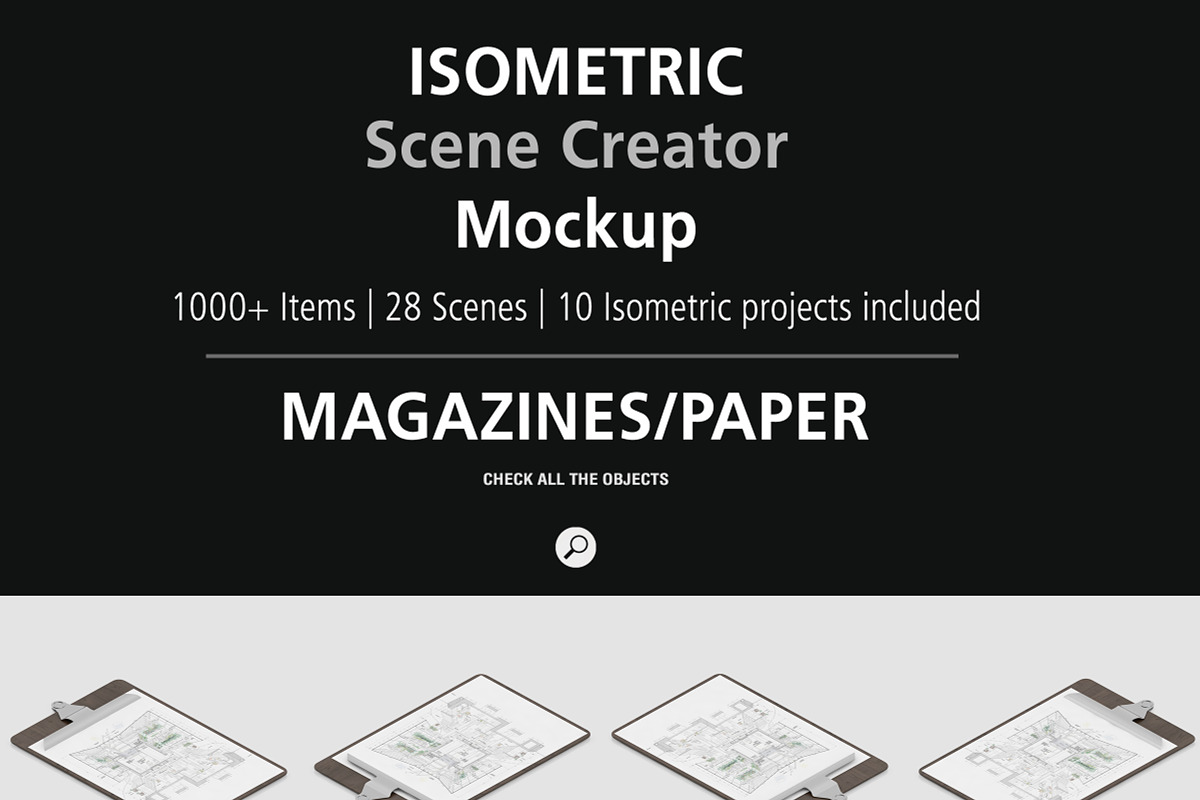 ISOMETRIC
Scene Creator
Mockup

1000+ Items | 28 Scenes | 10 Isometric projects included

MAGAZINES/PAPER

CHECK ALL THE OBJECTS